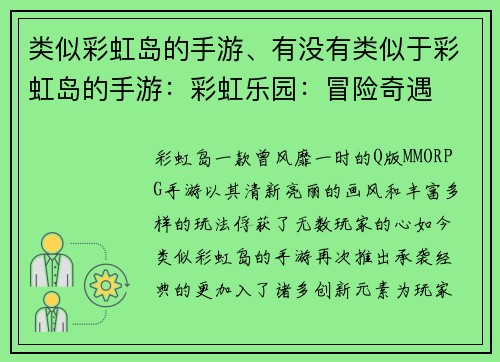 类似彩虹岛的手游、有没有类似于彩虹岛的手游：彩虹乐园：冒险奇遇

彩虹岛一款曾风靡一时的Q版MMORPG手游以其清新亮丽的画风和丰富多样的玩法俘获了无数玩家的心如今类似彩虹岛的手游再次推出承袭经典的更加入了诸多创新元素为玩家